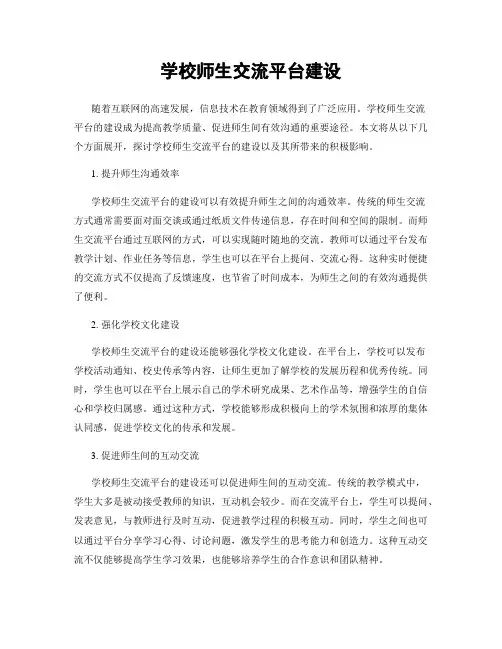 学校师生交流平台建设

随着互联网的高速发展，信息技术在教育领域得到了广泛应用。学校师生交流平台的建设成为提高教学质量、促进师生间有效沟通的重要途径。本文将从以下几个方面展开，探讨学校师生交流平台的建设以及其所带来的积极影响。

1. 提升师生沟通效率

学校师生交流平台的建设可以有效提升师生之间的沟通效率。传统的师生交流方式通常需要面对面交谈或通过纸质文件传递信息，存在时间和空间的限制。而师生交流平台通过互联网的方式，可以实现随时随地的交流。教师可以通过平台发布教学计划、作业任务等信息，学生也可以在平台上提问、交流心得。这种实时便捷的交流方式不仅提高了反馈速度，也节省了时间成本，为师生之间的有效沟通提供了便利。

2. 强化学校文化建设

学校师生交流平台的建设还能够强化学校文化建设。在平台上，学校可以发布学校活动通知、校史传承等内容，让师生更加了解学校的发展历程和优秀传统。同时，学生也可以在平台上展示自己的学术研究成果、艺术作品等，增强学生的自信心和学校归属感。通过这种方式，学校能够形成积极向上的学术氛围和浓厚的集体认同感，促进学校文化的传承和发展。

3. 促进师生间的互动交流

学校师生交流平台的建设还可以促进师生间的互动交流。传统的教学模式中，学生大多是被动接受教师的知识，互动机会较少。而在交流平台上，学生可以提问、发表意见，与教师进行及时互动，促进教学过程的积极互动。同时，学生之间也可以通过平台分享学习心得、讨论问题，激发学生的思考能力和创造力。这种互动交流不仅能够提高学生学习效果，也能够培养学生的合作意识和团队精神。